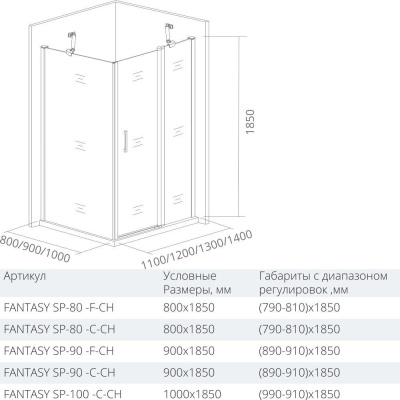 1850

800/900/1000

1100/1200/1300/1400

| Артикул | Условные Размеры, мм | Габариты с диапазоном регулировок ,мм |
|---|---|---|
| FANTASY SP-80 -F-CH | 800x1850 | (790-810)x1850 |
| FANTASY SP-80 -C-CH | 800x1850 | (790-810)x1850 |
| FANTASY SP-90 -F-CH | 900x1850 | (890-910)x1850 |
| FANTASY SP-90 -C-CH | 900x1850 | (890-910)x1850 |
| FANTASY SP-100 -C-CH | 1000x1850 | (990-910)x1850 |